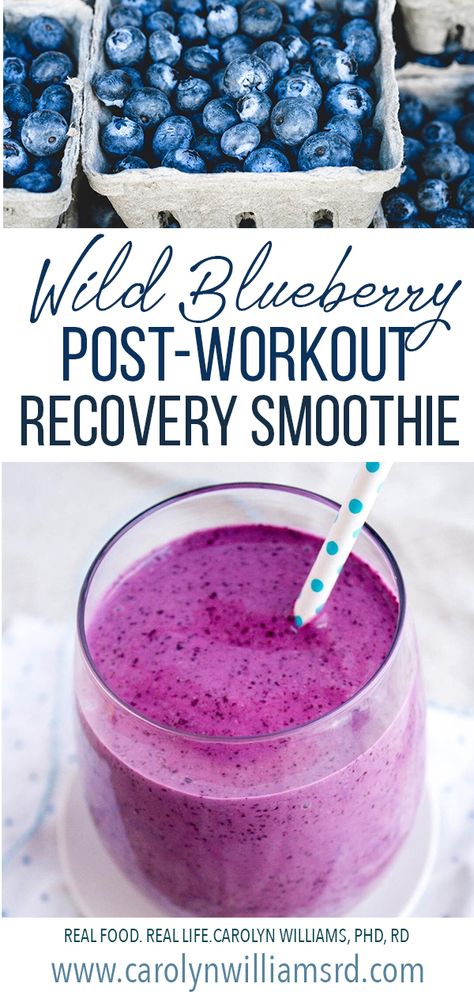 Wild Blueberry
POST-WORKOUT
RECOVERY SMOOTHIE

REAL FOOD. REAL LIFE. CAROLYN WILLIAMS, PHD, RD
www.carolynwilliamsrd.com